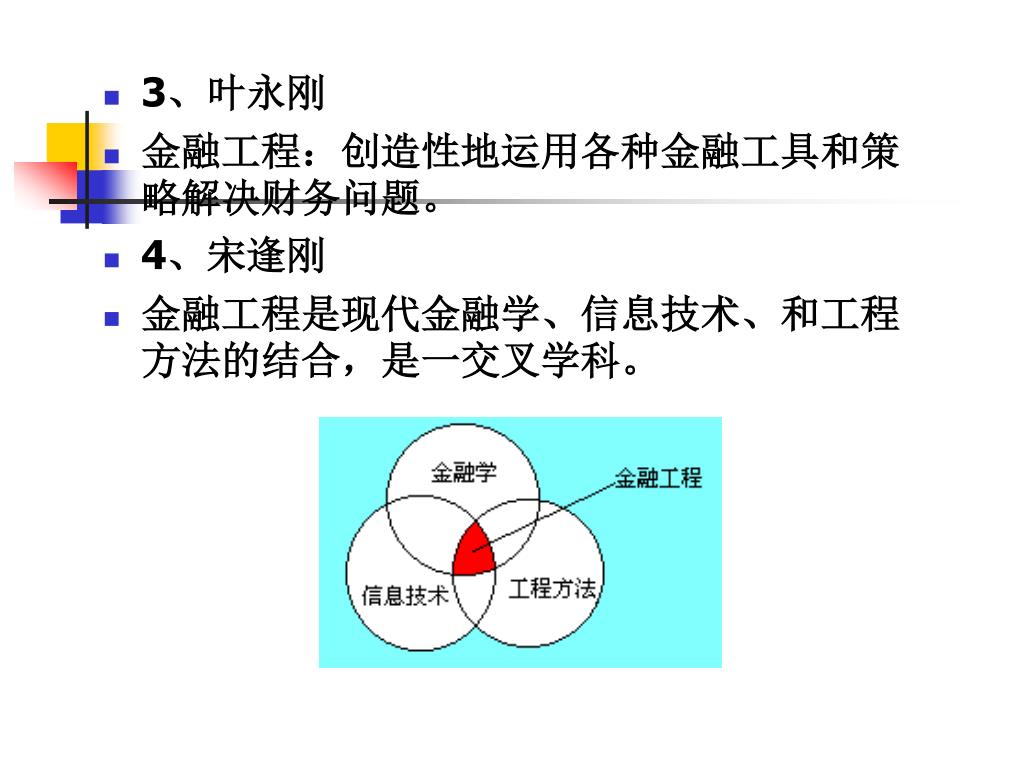 3、叶永刚

金融工程：创造性地运用各种金融工具和策略解决财务问题。

4、宋逢刚

金融工程是现代金融学、信息技术、和工程方法的结合，是一交叉学科。

金融学

金融工程

信息技术

工程方法